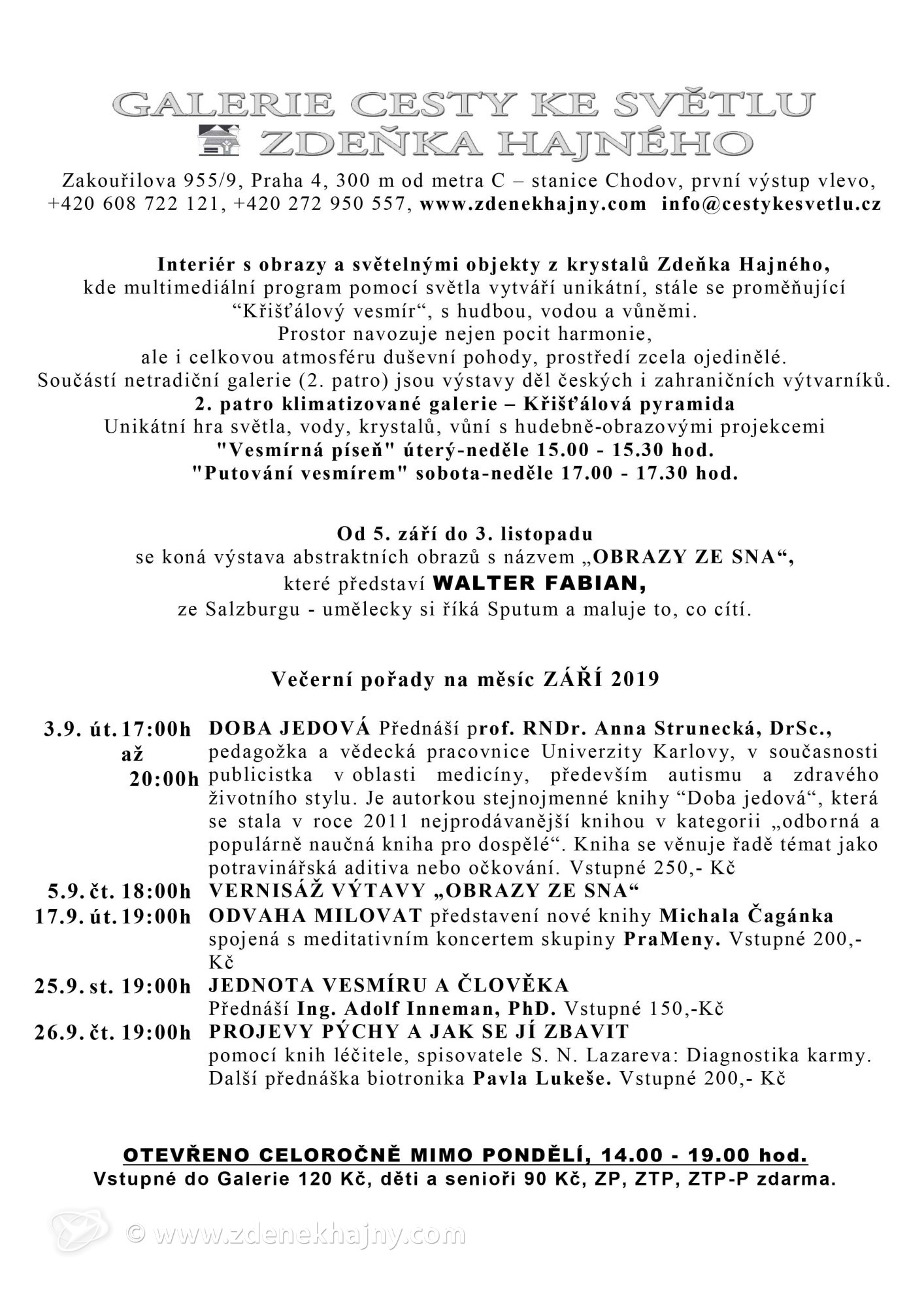 GALERIE CESTY KE SVĚTLU
ZDEŇKA HAJNÉHO

Zakouřilova 955/9, Praha 4, 300 m od metra C – stanice Chodov, první výstup vlevo, +420 608 722 121, +420 272 950 557, www.zdenekhajny.com info@cestykesvetlu.cz

Interiér s obrazy a světelnými objekty z krystalů Zdeňka Hajného, kde multimediální program pomocí světla vytváří unikátní, stále se proměňující “Křišťálový vesmír“, s hudbou, vodou a vůněmi.
Prostor navozuje nejen pocit harmonie, ale i celkovou atmosféru duševní pohody, prostředí zcela ojedinělé.
Součástí netradiční galerie (2. patro) jsou výstavy děl českých i zahraničních výtvarníků.
2. patro klimatizované galerie – Křišťálová pyramida
Unikátní hra světla, vody, krystalů, vůní s hudebně-obrazovými projekcemi
"Vesmírná píseň" úterý-neděle 15.00 - 15.30 hod.
"Putování vesmírem" sobota-neděle 17.00 - 17.30 hod.

Od 5. září do 3. listopadu
se koná výstava abstraktních obrazů s názvem „OBRAZY ZE SNA“,
které představí WALTER FABIAN,
ze Salzburgu - umělecky si říká Sputum a maluje to, co cítí.

Večerní pořady na měsíc ZÁŘÍ 2019

3.9. út. 17:00h až 20:00h DOBA JEDOVÁ Přednáší prof. RNDr. Anna Strunecká, DrSc., pedagožka a vědecká pracovnice Univerzity Karlovy, v současnosti publicistka v oblasti medicíny, především autismu a zdravého životního stylu. Je autorkou stejnojmenné knihy “Doba jedová“, která se stala v roce 2011 nejprodávanější knihou v kategorii „odborná a populárně naučná kniha pro dospělé“. Kniha se věnuje řadě témat jako potravinářská aditiva nebo očkování. Vstupné 250,- Kč
5.9. čt. 18:00h VERNISÁŽ VÝTAVY „OBRAZY ZE SNA“
17.9. út. 19:00h ODVAHA MILOVAT představení nové knihy Michala Čagánka spojená s meditativním koncertem skupiny PraMeny. Vstupné 200,- Kč
25.9. st. 19:00h JEDNOTA VESMÍRU A ČLOVĚKA
Přednáší Ing. Adolf Inneman, PhD. Vstupné 150,-Kč
26.9. čt. 19:00h PROJEVY PÝCHY A JAK SE JÍ ZBAVIT
pomocí knih léčitele, spisovatele S. N. Lazareva: Diagnostika karmy. Další přednáška biotronika Pavla Lukeše. Vstupné 200,- Kč

OTEVŘENO CELOROČNĚ MIMO PONDĚLÍ, 14.00 - 19.00 hod.
Vstupné do Galerie 120 Kč, děti a senioři 90 Kč, ZP, ZTP, ZTP-P zdarma.

© www.zdenekhajny.com